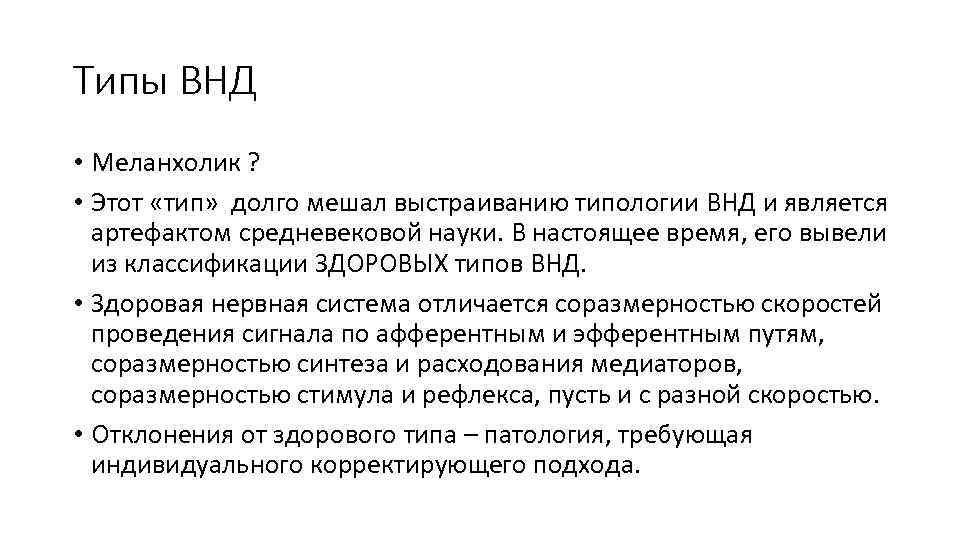 Типы ВНД

• Меланхолик ?

• Этот «тип» долго мешал выстраиванию типологии ВНД и является артефактом средневековой науки. В настоящее время, его вывели из классификации ЗДОРОВЫХ типов ВНД.

• Здоровая нервная система отличается соразмерностью скоростей проведения сигнала по афферентным и эфферентным путям, соразмерностью синтеза и расходования медиаторов, соразмерностью стимула и рефлекса, пусть и с разной скоростью.

• Отклонения от здорового типа – патология, требующая индивидуального корректирующего подхода.